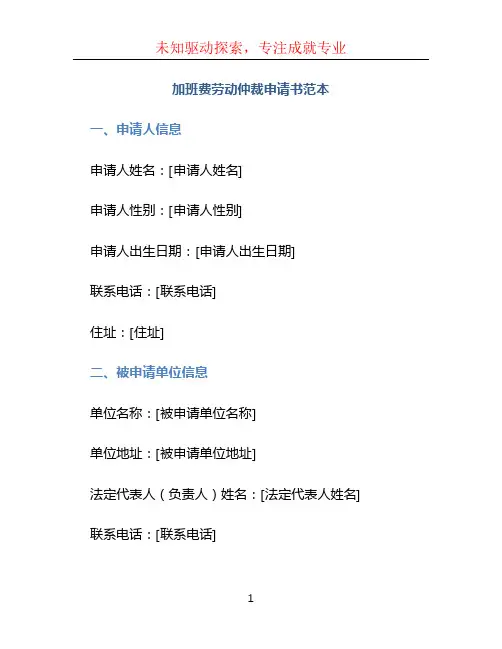 未知驱动探索，专注成就专业

加班费劳动仲裁申请书范本

一、申请人信息

申请人姓名：[申请人姓名]

申请人性别：[申请人性别]

申请人出生日期：[申请人出生日期]

联系电话：[联系电话]

住址：[住址]

二、被申请单位信息

单位名称：[被申请单位名称]

单位地址：[被申请单位地址]

法定代表人（负责人）姓名：[法定代表人姓名]

联系电话：[联系电话]

1